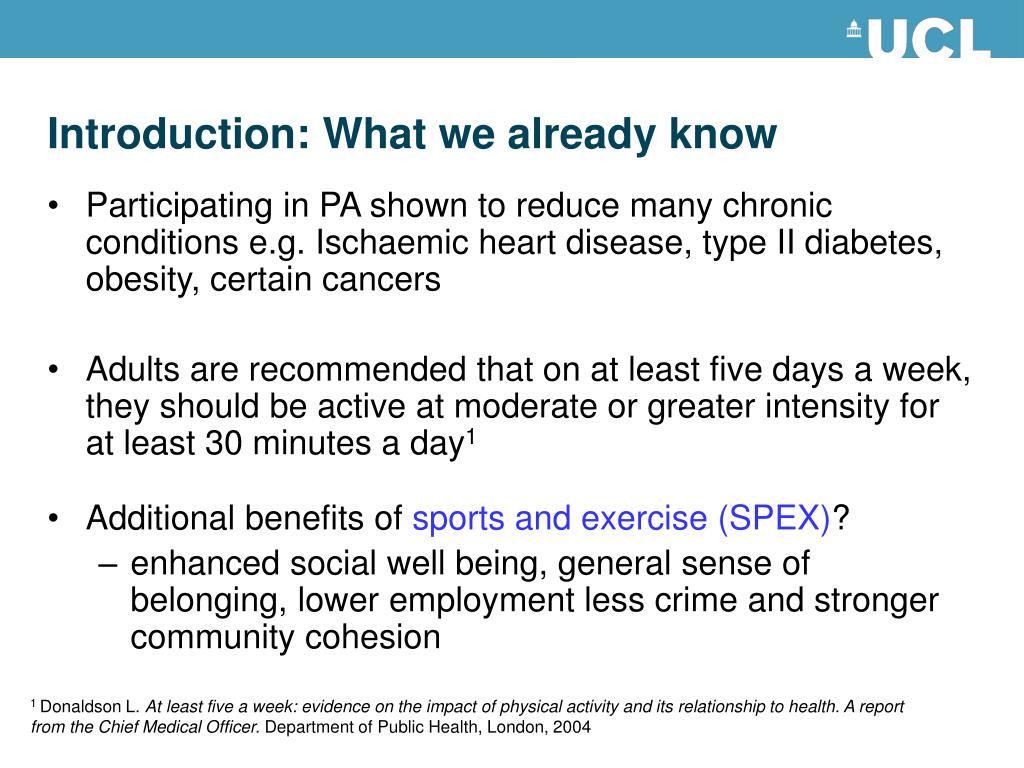 UCL

Introduction: What we already know

• Participating in PA shown to reduce many chronic conditions e.g. Ischaemic heart disease, type II diabetes, obesity, certain cancers

• Adults are recommended that on at least five days a week, they should be active at moderate or greater intensity for at least 30 minutes a day$^1$

• Additional benefits of sports and exercise (SPEX)?
– enhanced social well being, general sense of belonging, lower employment less crime and stronger community cohesion

$^1$ Donaldson L. At least five a week: evidence on the impact of physical activity and its relationship to health. A report from the Chief Medical Officer. Department of Public Health, London, 2004